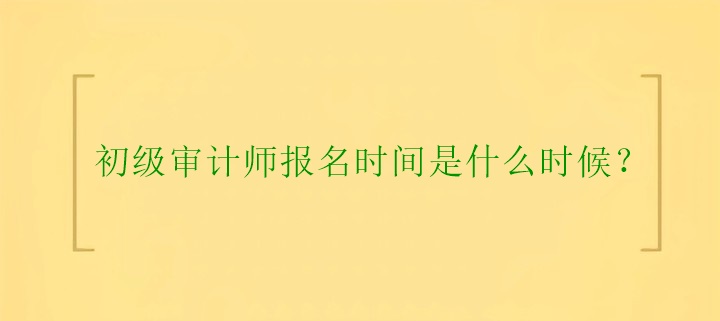 初级审计师报名时间是什么时候？